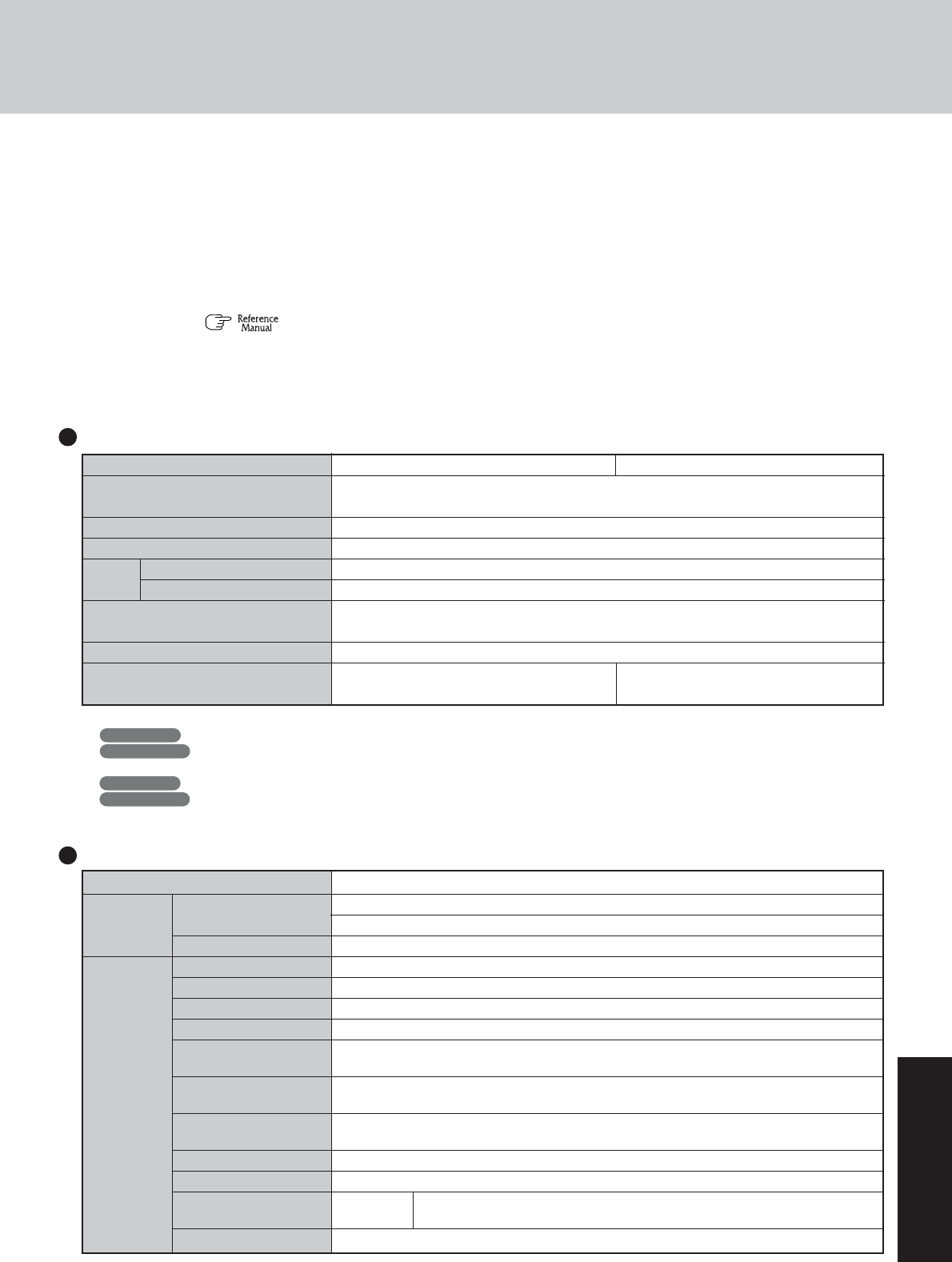 Reference
Manual